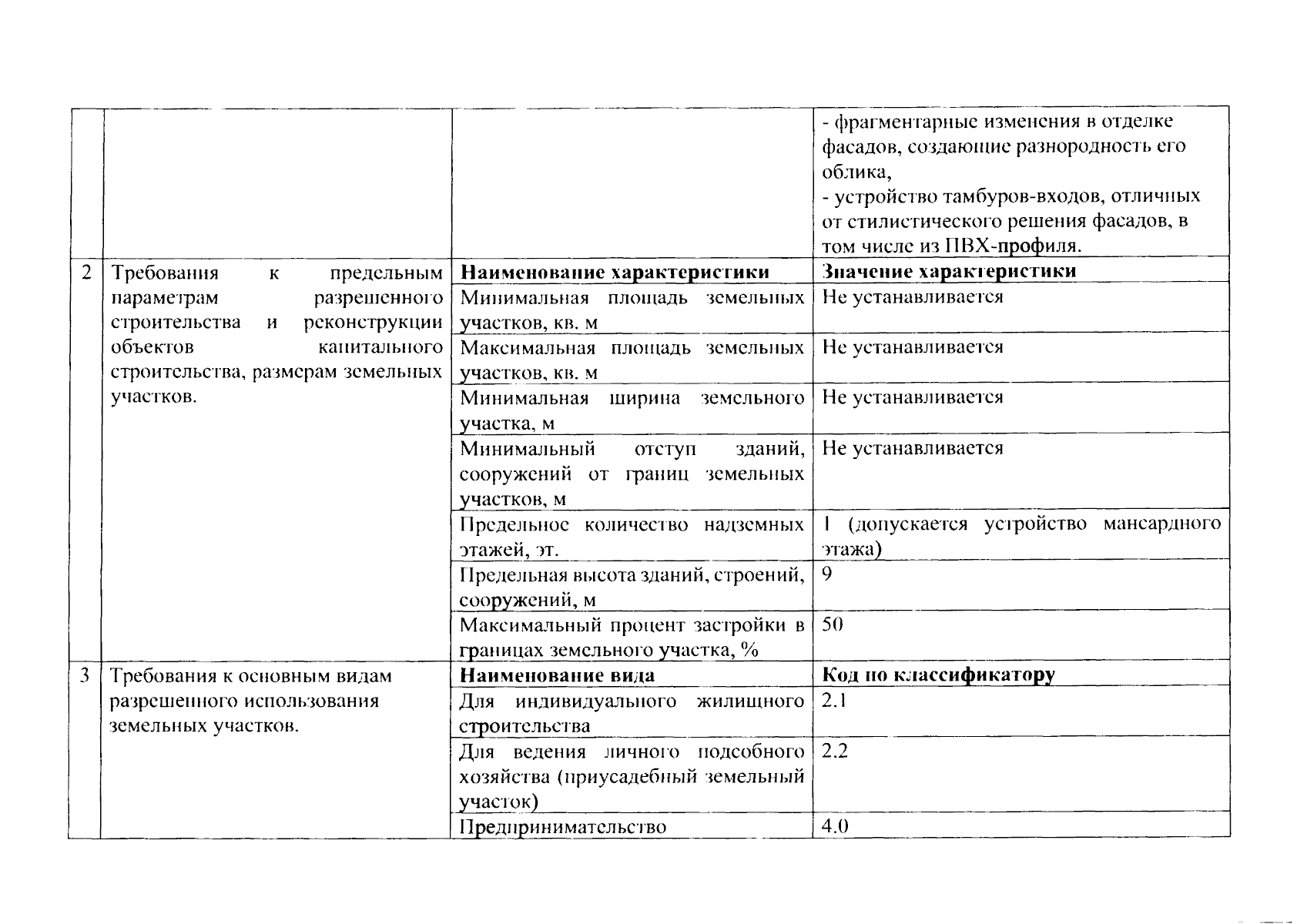 |  |  |  |  |
|---|---|---|---|
|  |  |  | - фрагментарные изменения в отделке фасадов, создающие разнородность его облика, - устройство тамбуров-входов, отличных от стилистического решения фасадов, в том числе из ПВХ-профиля. |
| 2 | Требования к предельным параметрам разрешенного строительства и реконструкции объектов капитального строительства, размерам земельных участков. | **Наименование характеристики** | **Значение характеристики** |
|  |  | Минимальная площадь земельных участков, кв. м | Не устанавливается |
|  |  | Максимальная площадь земельных участков, кв. м | Не устанавливается |
|  |  | Минимальная ширина земельного участка, м | Не устанавливается |
|  |  | Минимальный отступ зданий, сооружений от границ земельных участков, м | Не устанавливается |
|  |  | Предельное количество надземных этажей, эт. | 1 (допускается устройство мансардного этажа) |
|  |  | Предельная высота зданий, строений, сооружений, м | 9 |
|  |  | Максимальный процент застройки в границах земельного участка, % | 50 |
| 3 | Требования к основным видам разрешенного использования земельных участков. | **Наименование вида** | **Код по классификатору** |
|  |  | Для индивидуального жилищного строительства | 2.1 |
|  |  | Для ведения личного подсобного хозяйства (приусадебный земельный участок) | 2.2 |
|  |  | Предпринимательство | 4.0 |